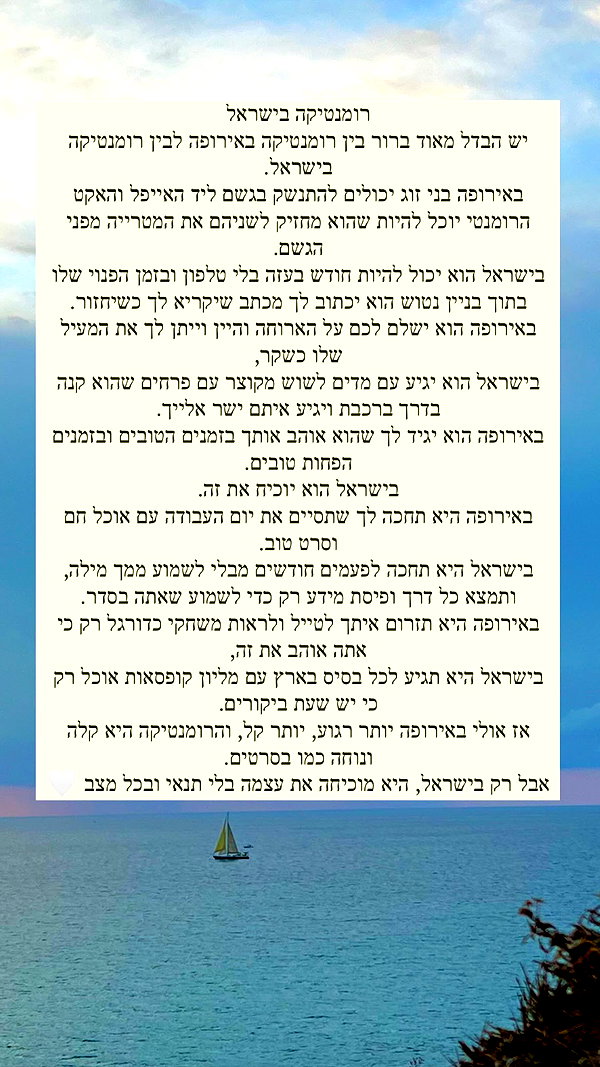 רומנטיקה בישראל
יש הבדל מאוד ברור בין רומנטיקה באירופה לבין רומנטיקה בישראל.

באירופה בני זוג יכולים להתנשק בגשם ליד האייפל והאקט הרומנטי יוכל להיות שהוא מחזיק לשניהם את המטרייה מפני הגשם.

בישראל הוא יכול להיות חודש בעזה בלי טלפון ובזמן הפנוי שלו בתוך בניין נטוש הוא יכתוב לך מכתב שיקריא לך כשיחזור.

באירופה הוא ישלם לכם על הארוחה והיין וייתן לך את המעיל שלו כשקר,

בישראל הוא יגיע עם מדים לשוש מקוצר עם פרחים שהוא קנה בדרך ברכבת ויגיע איתם ישר אלייך.

באירופה הוא יגיד לך שהוא אוהב אותך בזמנים הטובים ובזמנים הפחות טובים.

בישראל הוא יוכיח את זה.

באירופה היא תחכה לך שתסיים את יום העבודה עם אוכל חם וסרט טוב.

בישראל היא תחכה לפעמים חודשים מבלי לשמוע ממך מילה, ותמצא כל דרך ופיסת מידע רק כדי לשמוע שאתה בסדר.

באירופה היא תזרום איתך לטייל ולראות משחקי כדורגל רק כי אתה אוהב את זה,

בישראל היא תגיע לכל בסיס בארץ עם מליון קופסאות אוכל רק כי יש שעת ביקורים.

אז אולי באירופה יותר רגוע, יותר קל, והרומנטיקה היא קלה ונוחה כמו בסרטים.

אבל רק בישראל, היא מוכיחה את עצמה בלי תנאי ובכל מצב